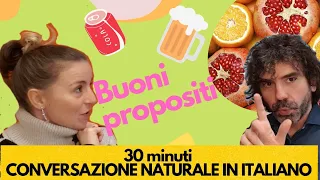 COLA

Buoni propositi

30 minuti
CONVERSAZIONE NATURALE IN ITALIANO